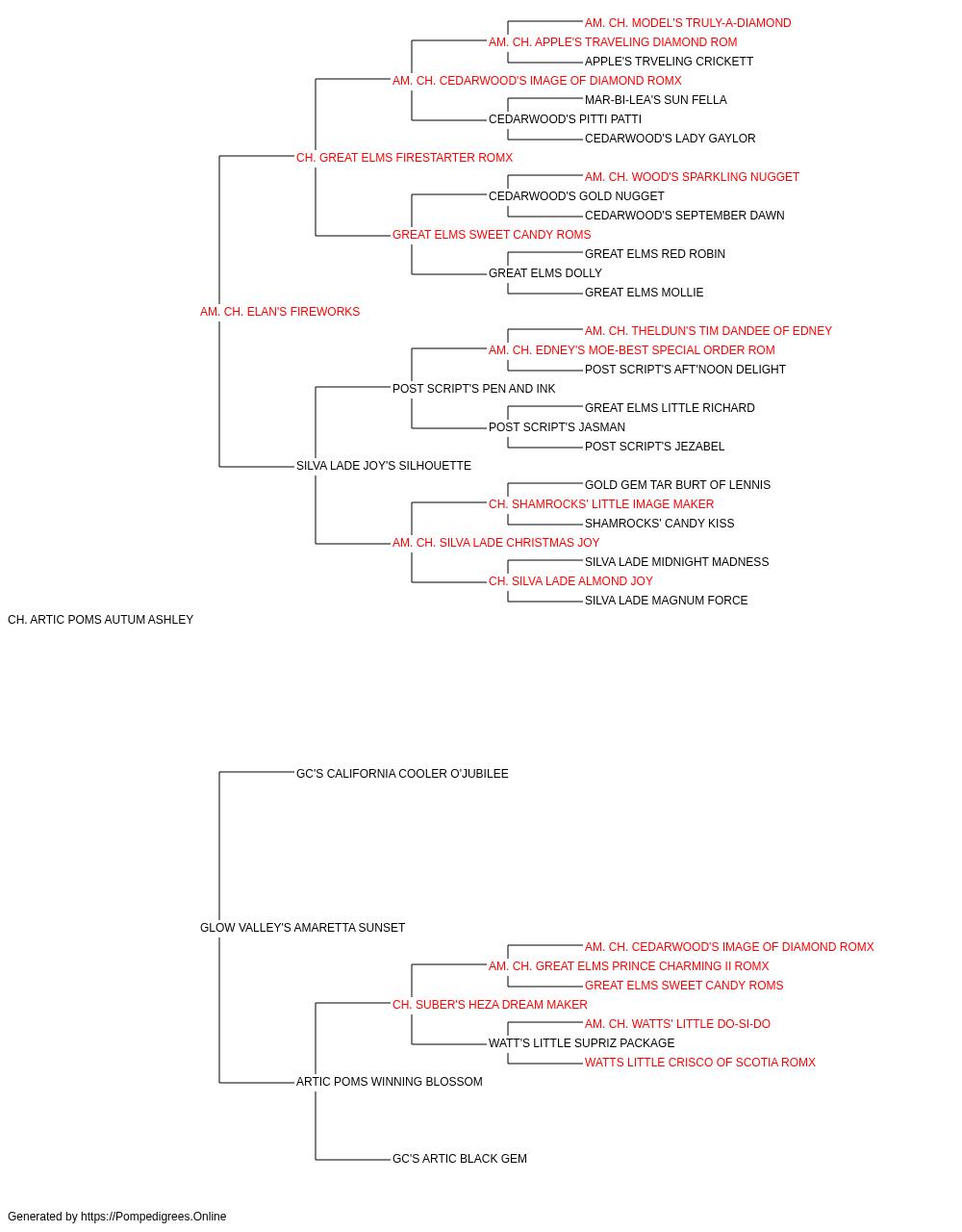 AM. CH. MODEL'S TRULY-A-DIAMOND
AM. CH. APPLE'S TRAVELING DIAMOND ROM
APPLE'S TRVELING CRICKETT
AM. CH. CEDARWOOD'S IMAGE OF DIAMOND ROMX
MAR-BI-LEA'S SUN FELLA
CEDARWOOD'S PITTI PATTI
CEDARWOOD'S LADY GAYLOR
CH. GREAT ELMS FIRESTARTER ROMX
AM. CH. WOOD'S SPARKLING NUGGET
CEDARWOOD'S GOLD NUGGET
CEDARWOOD'S SEPTEMBER DAWN
GREAT ELMS SWEET CANDY ROMS
GREAT ELMS RED ROBIN
GREAT ELMS DOLLY
GREAT ELMS MOLLIE
AM. CH. ELAN'S FIREWORKS
AM. CH. THELDUN'S TIM DANDEE OF EDNEY
AM. CH. EDNEY'S MOE-BEST SPECIAL ORDER ROM
POST SCRIPT'S AFT'NOON DELIGHT
POST SCRIPT'S PEN AND INK
GREAT ELMS LITTLE RICHARD
POST SCRIPT'S JASMAN
POST SCRIPT'S JEZABEL
SILVA LADE JOY'S SILHOUETTE
GOLD GEM TAR BURT OF LENNIS
CH. SHAMROCKS' LITTLE IMAGE MAKER
SHAMROCKS' CANDY KISS
AM. CH. SILVA LADE CHRISTMAS JOY
SILVA LADE MIDNIGHT MADNESS
CH. SILVA LADE ALMOND JOY
SILVA LADE MAGNUM FORCE
CH. ARTIC POMS AUTUM ASHLEY
GC'S CALIFORNIA COOLER O'JUBILEE
GLOW VALLEY'S AMARETTA SUNSET
AM. CH. CEDARWOOD'S IMAGE OF DIAMOND ROMX
AM. CH. GREAT ELMS PRINCE CHARMING II ROMX
GREAT ELMS SWEET CANDY ROMS
CH. SUBER'S HEZA DREAM MAKER
AM. CH. WATTS' LITTLE DO-SI-DO
WATT'S LITTLE SUPRIZ PACKAGE
WATTS LITTLE CRISCO OF SCOTIA ROMX
ARTIC POMS WINNING BLOSSOM
GC'S ARTIC BLACK GEM
Generated by https://Pompedigrees.Online